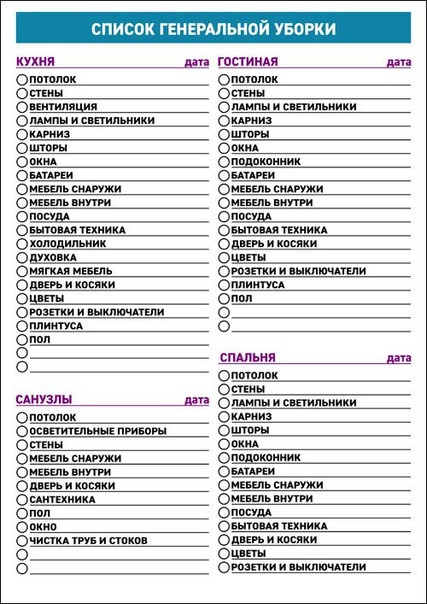 СПИСОК ГЕНЕРАЛЬНОЙ УБОРКИ

КУХНЯ дата
ПОТОЛОК
СТЕНЫ
ВЕНТИЛЯЦИЯ
ЛАМПЫ И СВЕТИЛЬНИКИ
КАРНИЗ
ШТОРЫ
ОКНА
БАТАРЕИ
МЕБЕЛЬ СНАРУЖИ
МЕБЕЛЬ ВНУТРИ
ПОСУДА
БЫТОВАЯ ТЕХНИКА
ХОЛОДИЛЬНИК
ДУХОВКА
МЯГКАЯ МЕБЕЛЬ
ДВЕРЬ И КОСЯКИ
ЦВЕТЫ
РОЗЕТКИ И ВЫКЛЮЧАТЕЛИ
ПЛИНТУСА
ПОЛ

САНУЗЛЫ дата
ПОТОЛОК
ОСВЕТИТЕЛЬНЫЕ ПРИБОРЫ
СТЕНЫ
МЕБЕЛЬ СНАРУЖИ
МЕБЕЛЬ ВНУТРИ
ДВЕРЬ И КОСЯКИ
САНТЕХНИКА
ПОЛ
ОКНО
ЧИСТКА ТРУБ И СТОКОВ

ГОСТИНАЯ дата
ПОТОЛОК
СТЕНЫ
ЛАМПЫ И СВЕТИЛЬНИКИ
КАРНИЗ
ШТОРЫ
ОКНА
ПОДОКОННИК
БАТАРЕИ
МЕБЕЛЬ СНАРУЖИ
МЕБЕЛЬ ВНУТРИ
ПОСУДА
БЫТОВАЯ ТЕХНИКА
ДВЕРЬ И КОСЯКИ
ЦВЕТЫ
РОЗЕТКИ И ВЫКЛЮЧАТЕЛИ
ПЛИНТУСА
ПОЛ

СПАЛЬНЯ дата
ПОТОЛОК
СТЕНЫ
ЛАМПЫ И СВЕТИЛЬНИКИ
КАРНИЗ
ШТОРЫ
ОКНА
ПОДОКОННИК
БАТАРЕИ
МЕБЕЛЬ СНАРУЖИ
МЕБЕЛЬ ВНУТРИ
ПОСУДА
БЫТОВАЯ ТЕХНИКА
ДВЕРЬ И КОСЯКИ
ЦВЕТЫ
РОЗЕТКИ И ВЫКЛЮЧАТЕЛИ